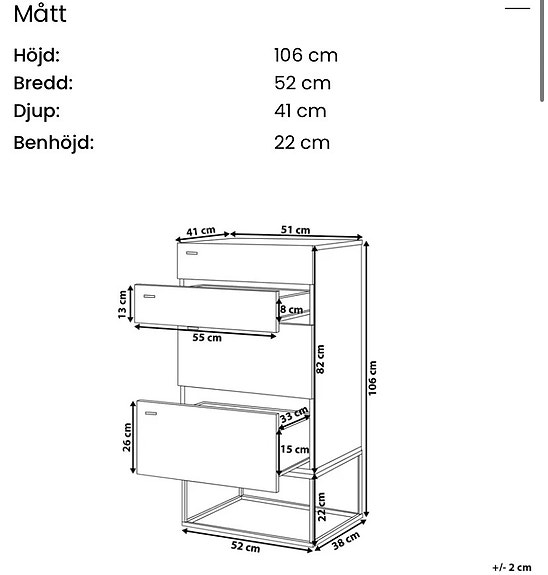 Mått

| Höjd: | 106 cm |
|---|---|
| Bredd: | 52 cm |
| Djup: | 41 cm |
| Benhöjd: | 22 cm |

41 cm
51 cm
13 cm
8 cm
55 cm
82 cm
106 cm
33 cm
26 cm
15 cm
22 cm
52 cm
38 cm
+/- 2 cm